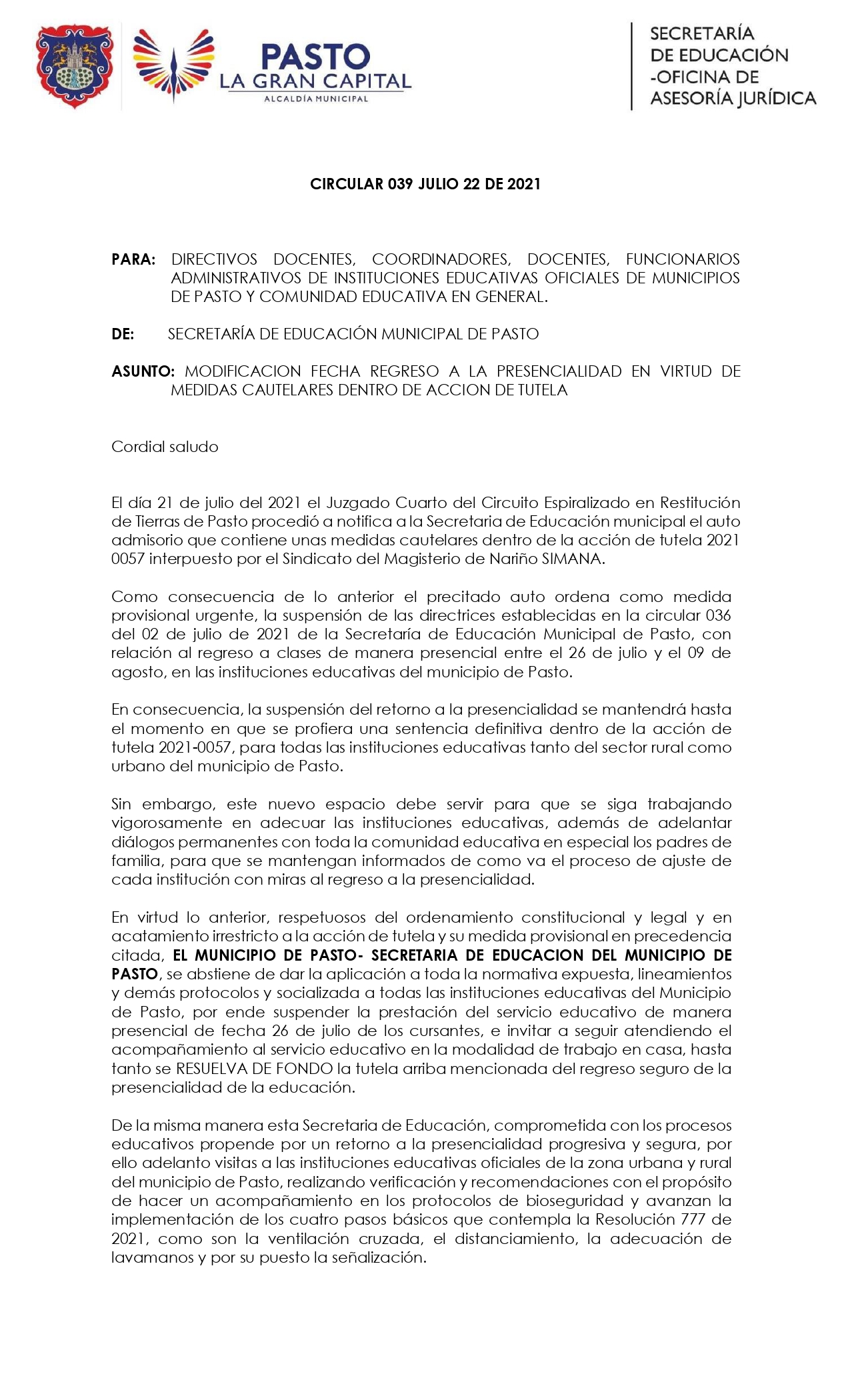 PASTO
LA GRAN CAPITAL
ALCALDÍA MUNICIPAL

SECRETARÍA
DE EDUCACIÓN
-OFICINA DE
ASESORÍA JURÍDICA

CIRCULAR 039 JULIO 22 DE 2021

PARA: DIRECTIVOS DOCENTES, COORDINADORES, DOCENTES, FUNCIONARIOS ADMINISTRATIVOS DE INSTITUCIONES EDUCATIVAS OFICIALES DE MUNICIPIOS DE PASTO Y COMUNIDAD EDUCATIVA EN GENERAL.

DE: SECRETARÍA DE EDUCACIÓN MUNICIPAL DE PASTO

ASUNTO: MODIFICACION FECHA REGRESO A LA PRESENCIALIDAD EN VIRTUD DE MEDIDAS CAUTELARES DENTRO DE ACCION DE TUTELA

Cordial saludo

El día 21 de julio del 2021 el Juzgado Cuarto del Circuito Espiralizado en Restitución de Tierras de Pasto procedió a notifica a la Secretaria de Educación municipal el auto admisorio que contiene unas medidas cautelares dentro de la acción de tutela 2021 0057 interpuesto por el Sindicato del Magisterio de Nariño SIMANA.

Como consecuencia de lo anterior el precitado auto ordena como medida provisional urgente, la suspensión de las directrices establecidas en la circular 036 del 02 de julio de 2021 de la Secretaría de Educación Municipal de Pasto, con relación al regreso a clases de manera presencial entre el 26 de julio y el 09 de agosto, en las instituciones educativas del municipio de Pasto.

En consecuencia, la suspensión del retorno a la presencialidad se mantendrá hasta el momento en que se profiera una sentencia definitiva dentro de la acción de tutela 2021-0057, para todas las instituciones educativas tanto del sector rural como urbano del municipio de Pasto.

Sin embargo, este nuevo espacio debe servir para que se siga trabajando vigorosamente en adecuar las instituciones educativas, además de adelantar diálogos permanentes con toda la comunidad educativa en especial los padres de familia, para que se mantengan informados de como va el proceso de ajuste de cada institución con miras al regreso a la presencialidad.

En virtud lo anterior, respetuosos del ordenamiento constitucional y legal y en acatamiento irrestricto a la acción de tutela y su medida provisional en precedencia citada, EL MUNICIPIO DE PASTO- SECRETARIA DE EDUCACION DEL MUNICIPIO DE PASTO, se abstiene de dar la aplicación a toda la normativa expuesta, lineamientos y demás protocolos y socializada a todas las instituciones educativas del Municipio de Pasto, por ende suspender la prestación del servicio educativo de manera presencial de fecha 26 de julio de los cursantes, e invitar a seguir atendiendo el acompañamiento al servicio educativo en la modalidad de trabajo en casa, hasta tanto se RESUELVA DE FONDO la tutela arriba mencionada del regreso seguro de la presencialidad de la educación.

De la misma manera esta Secretaria de Educación, comprometida con los procesos educativos propende por un retorno a la presencialidad progresiva y segura, por ello adelanto visitas a las instituciones educativas oficiales de la zona urbana y rural del municipio de Pasto, realizando verificación y recomendaciones con el propósito de hacer un acompañamiento en los protocolos de bioseguridad y avanzan la implementación de los cuatro pasos básicos que contempla la Resolución 777 de 2021, como son la ventilación cruzada, el distanciamiento, la adecuación de lavamanos y por su puesto la señalización.